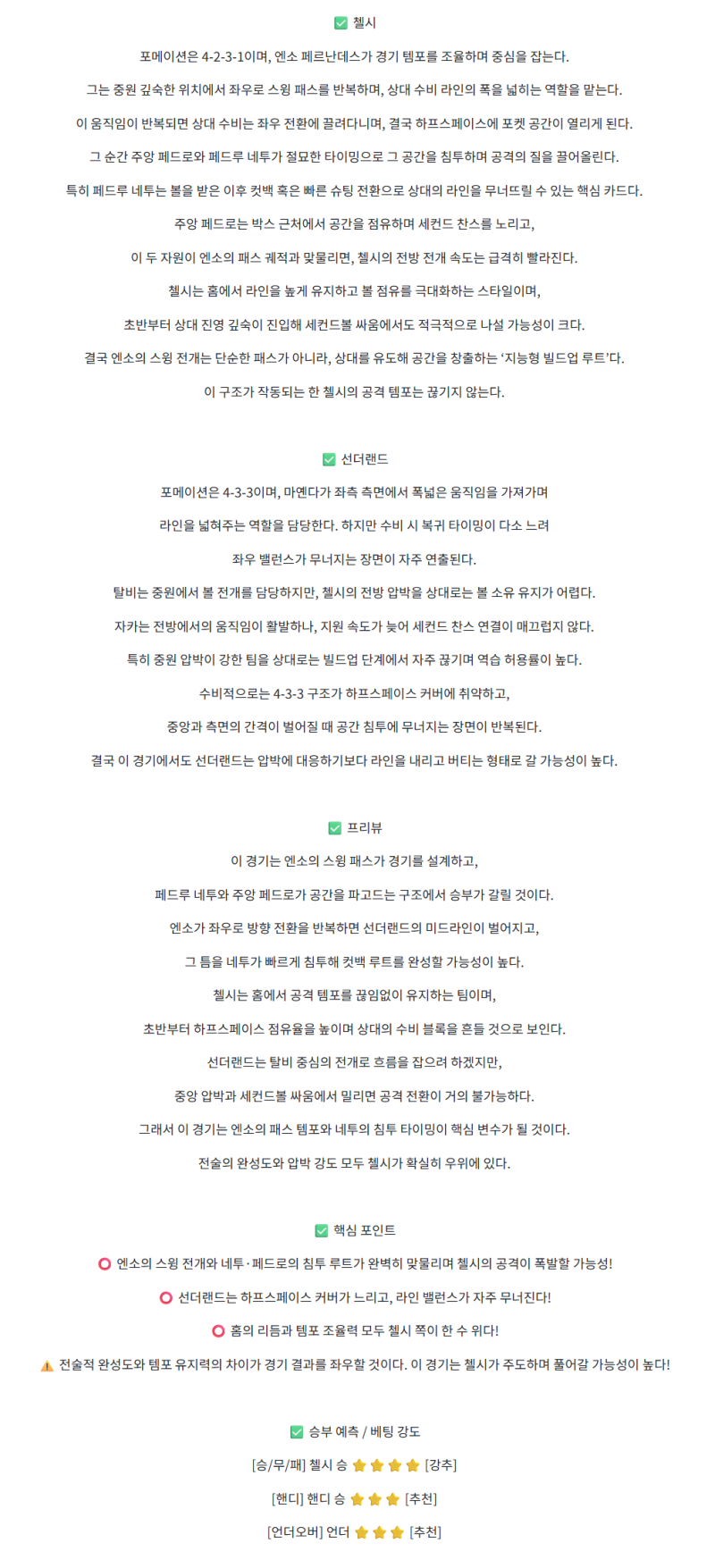 ✅ 첼시

포메이션은 4-2-3-1이며, 엔소 페르난데스가 경기 템포를 조율하며 중심을 잡는다.

그는 중원 깊숙한 위치에서 좌우로 스윙 패스를 반복하며, 상대 수비 라인의 폭을 넓히는 역할을 맡는다.

이 움직임이 반복되면 상대 수비는 좌우 전환에 끌려다니며, 결국 하프스페이스에 포켓 공간이 열리게 된다.

그 순간 주앙 페드로와 페드루 네투가 절묘한 타이밍으로 그 공간을 침투하며 공격의 질을 끌어올린다.

특히 페드루 네투는 볼을 받은 이후 컷백 혹은 빠른 슈팅 전환으로 상대의 라인을 무너뜨릴 수 있는 핵심 카드다.

주앙 페드로는 박스 근처에서 공간을 점유하며 세컨드 찬스를 노리고,

이 두 자원이 엔소의 패스 궤적과 맞물리면, 첼시의 전방 전개 속도는 급격히 빨라진다.

첼시는 홈에서 라인을 높게 유지하고 볼 점유를 극대화하는 스타일이며,

초반부터 상대 진영 깊숙이 진입해 세컨드볼 싸움에서도 적극적으로 나설 가능성이 크다.

결국 엔소의 스윙 전개는 단순한 패스가 아니라, 상대를 유도해 공간을 창출하는 '지능형 빌드업 루트'다.

이 구조가 작동되는 한 첼시의 공격 템포는 끊기지 않는다.

✅ 선더랜드

포메이션은 4-3-3이며, 마옌다가 좌측 측면에서 폭넓은 움직임을 가져가며

라인을 넓혀주는 역할을 담당한다. 하지만 수비 시 복귀 타이밍이 다소 느려

좌우 밸런스가 무너지는 장면이 자주 연출된다.

탈비는 중원에서 볼 전개를 담당하지만, 첼시의 전방 압박을 상대로는 볼 소유 유지가 어렵다.

자카는 전방에서의 움직임이 활발하나, 지원 속도가 늦어 세컨드 찬스 연결이 매끄럽지 않다.

특히 중원 압박이 강한 팀을 상대로는 빌드업 단계에서 자주 끊기며 역습 허용률이 높다.

수비적으로는 4-3-3 구조가 하프스페이스 커버에 취약하고,

중앙과 측면의 간격이 벌어질 때 공간 침투에 무너지는 장면이 반복된다.

결국 이 경기에서도 선더랜드는 압박에 대응하기보다 라인을 내리고 버티는 형태로 갈 가능성이 높다.

✅ 프리뷰

이 경기는 엔소의 스윙 패스가 경기를 설계하고,

페드루 네투와 주앙 페드로가 공간을 파고드는 구조에서 승부가 갈릴 것이다.

엔소가 좌우로 방향 전환을 반복하면 선더랜드의 미드라인이 벌어지고,

그 틈을 네투가 빠르게 침투해 컷백 루트를 완성할 가능성이 높다.

첼시는 홈에서 공격 템포를 끊임없이 유지하는 팀이며,

초반부터 하프스페이스 점유율을 높이며 상대의 수비 블록을 흔들 것으로 보인다.

선더랜드는 탈비 중심의 전개로 흐름을 잡으려 하겠지만,

중앙 압박과 세컨드볼 싸움에서 밀리면 공격 전환이 거의 불가능하다.

그래서 이 경기는 엔소의 패스 템포와 네투의 침투 타이밍이 핵심 변수가 될 것이다.

전술의 완성도와 압박 강도 모두 첼시가 확실히 우위에 있다.

✅ 핵심 포인트

⭕ 엔소의 스윙 전개와 네투·페드로의 침투 루트가 완벽히 맞물리며 첼시의 공격이 폭발할 가능성!

⭕ 선더랜드는 하프스페이스 커버가 느리고, 라인 밸런스가 자주 무너진다!

⭕ 홈의 리듬과 템포 조율력 모두 첼시 쪽이 한 수 위다!

⚠️ 전술적 완성도와 템포 유지력의 차이가 경기 결과를 좌우할 것이다. 이 경기는 첼시가 주도하며 풀어갈 가능성이 높다!

✅ 승부 예측 / 베팅 강도

[승/무/패] 첼시 승 ⭐⭐⭐⭐ [강추]

[핸디] 핸디 승 ⭐⭐⭐ [추천]

[언더오버] 언더 ⭐⭐⭐ [추천]